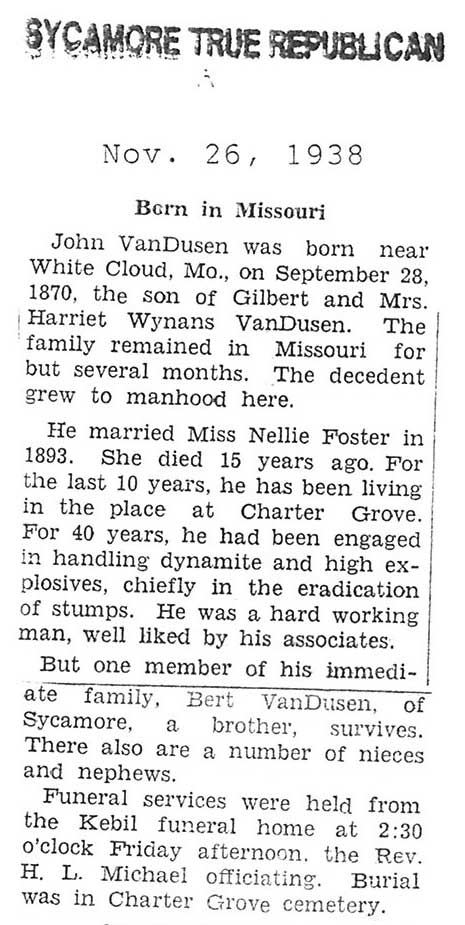 SYCAMORE TRUE REPUBLICAN

Nov. 26, 1938

Born in Missouri

John VanDusen was born near White Cloud, Mo., on September 28, 1870, the son of Gilbert and Mrs. Harriet Wynans VanDusen. The family remained in Missouri for but several months. The decedent grew to manhood here.

He married Miss Nellie Foster in 1893. She died 15 years ago. For the last 10 years, he has been living in the place at Charter Grove. For 40 years, he had been engaged in handling dynamite and high explosives, chiefly in the eradication of stumps. He was a hard working man, well liked by his associates.

But one member of his immediate family, Bert VanDusen, of Sycamore, a brother, survives. There also are a number of nieces and nephews.

Funeral services were held from the Kebil funeral home at 2:30 o'clock Friday afternoon, the Rev. H. L. Michael officiating. Burial was in Charter Grove cemetery.